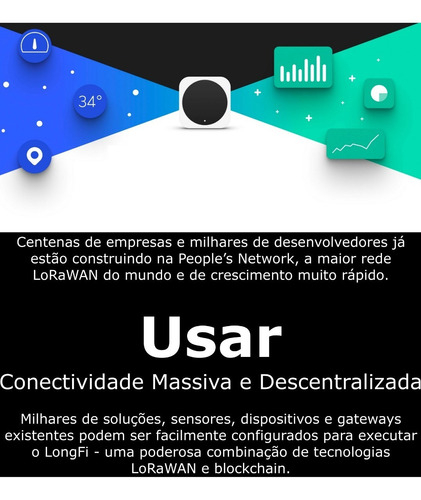 34°

Centenas de empresas e milhares de desenvolvedores já estão construindo na People's Network, a maior rede LoRaWAN do mundo e de crescimento muito rápido.

Usar

Conectividade Massiva e Descentralizada

Milhares de soluções, sensores, dispositivos e gateways existentes podem ser facilmente configurados para executar o LongFi - uma poderosa combinação de tecnologias LoRaWAN e blockchain.